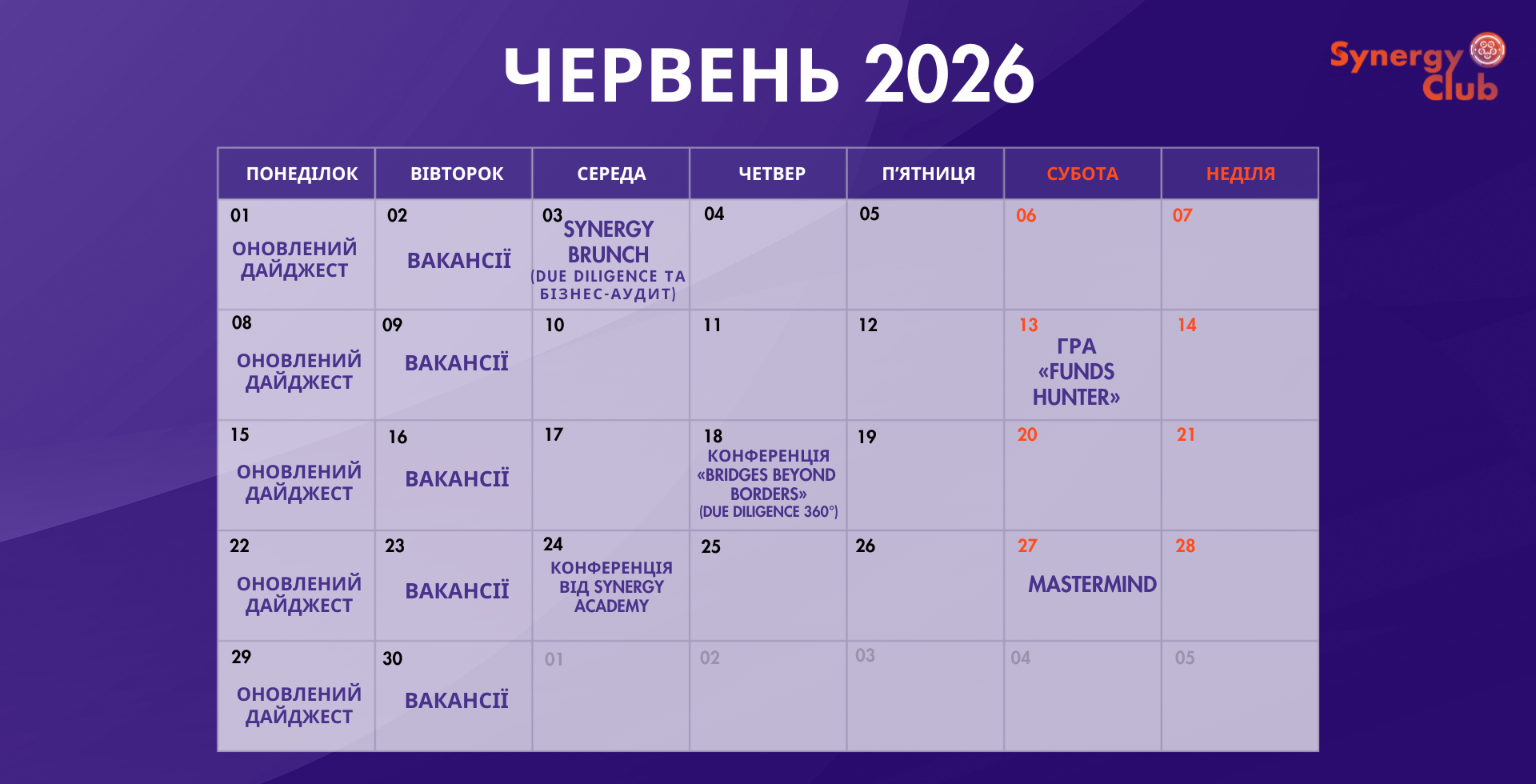 ЧЕРВЕНЬ 2026

Synergy Club

| ПОНЕДІЛОК | ВІВТОРОК | СЕРЕДА | ЧЕТВЕР | П'ЯТНИЦЯ | СУБОТА | НЕДІЛЯ |
|---|---|---|---|---|---|---|
| 01 ОНОВЛЕНИЙ ДАЙДЖЕСТ | 02 ВАКАНСІЇ | 03 SYNERGY BRUNCH (DUE DILIGENCE ТА БІЗНЕС-АУДИТ) | 04 | 05 | 06 | 07 |
| 08 ОНОВЛЕНИЙ ДАЙДЖЕСТ | 09 ВАКАНСІЇ | 10 | 11 | 12 | 13 ГРА «FUNDS HUNTER» | 14 |
| 15 ОНОВЛЕНИЙ ДАЙДЖЕСТ | 16 ВАКАНСІЇ | 17 | 18 КОНФЕРЕНЦІЯ «BRIDGES BEYOND BORDERS» (DUE DILIGENCE 360°) | 19 | 20 | 21 |
| 22 ОНОВЛЕНИЙ ДАЙДЖЕСТ | 23 ВАКАНСІЇ | 24 КОНФЕРЕНЦІЯ ВІД SYNERGY ACADEMY | 25 | 26 | 27 MASTERMIND | 28 |
| 29 ОНОВЛЕНИЙ ДАЙДЖЕСТ | 30 ВАКАНСІЇ | 01 | 02 | 03 | 04 | 05 |